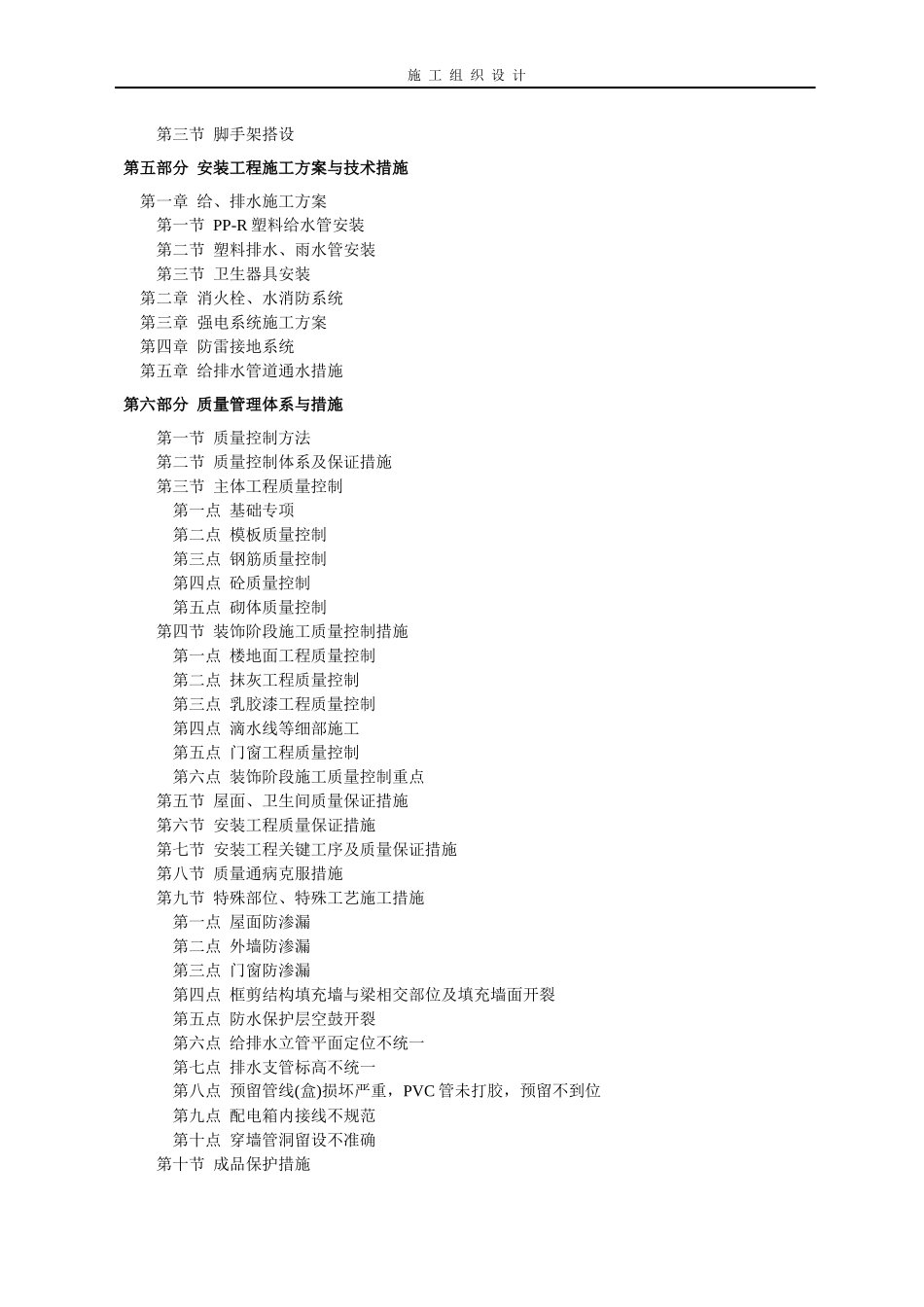 施 工 组 织 设 计

第三节 脚手架搭设

第五部分 安装工程施工方案与技术措施

第一章 给、排水施工方案
第一节 PP-R 塑料给水管安装
第二节 塑料排水、雨水管安装
第三节 卫生器具安装
第二章 消火栓、水消防系统
第三章 强电系统施工方案
第四章 防雷接地系统
第五章 给排水管道通水措施

第六部分 质量管理体系与措施

第一节 质量控制方法
第二节 质量控制体系及保证措施
第三节 主体工程质量控制
第一点 基础专项
第二点 模板质量控制
第三点 钢筋质量控制
第四点 砼质量控制
第五点 砌体质量控制
第四节 装饰阶段施工质量控制措施
第一点 楼地面工程质量控制
第二点 抹灰工程质量控制
第三点 乳胶漆工程质量控制
第四点 滴水线等细部施工
第五点 门窗工程质量控制
第六点 装饰阶段施工质量控制重点
第五节 屋面、卫生间质量保证措施
第六节 安装工程质量保证措施
第七节 安装工程关键工序及质量保证措施
第八节 质量通病克服措施
第九节 特殊部位、特殊工艺施工措施
第一点 屋面防渗漏
第二点 外墙防渗漏
第三点 门窗防渗漏
第四点 框剪结构填充墙与梁相交部位及填充墙面开裂
第五点 防水保护层空鼓开裂
第六点 给排水立管平面定位不统一
第七点 排水支管标高不统一
第八点 预留管线(盒)损坏严重，PVC 管未打胶，预留不到位
第九点 配电箱内接线不规范
第十点 穿墙管洞留设不准确
第十节 成品保护措施